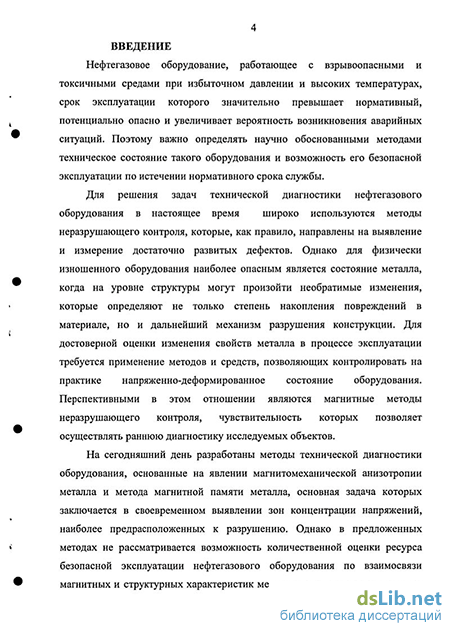 4

ВВЕДЕНИЕ

Нефтегазовое оборудование, работающее с взрывоопасными и токсичными средами при избыточном давлении и высоких температурах, срок эксплуатации которого значительно превышает нормативный, потенциально опасно и увеличивает вероятность возникновения аварийных ситуаций. Поэтому важно определять научно обоснованными методами техническое состояние такого оборудования и возможность его безопасной эксплуатации по истечении нормативного срока службы.

Для решения задач технической диагностики нефтегазового оборудования в настоящее время широко используются методы неразрушающего контроля, которые, как правило, направлены на выявление и измерение достаточно развитых дефектов. Однако для физически изношенного оборудования наиболее опасным является состояние металла, когда на уровне структуры могут произойти необратимые изменения, которые определяют не только степень накопления повреждений в материале, но и дальнейший механизм разрушения конструкции. Для достоверной оценки изменения свойств металла в процессе эксплуатации требуется применение методов и средств, позволяющих контролировать на практике напряженно-деформированное состояние оборудования. Перспективными в этом отношении являются магнитные методы неразрушающего контроля, чувствительность которых позволяет осуществлять раннюю диагностику исследуемых объектов.

На сегодняшний день разработаны методы технической диагностики оборудования, основанные на явлении магнитомеханической анизотропии металла и метода магнитной памяти металла, основная задача которых заключается в своевременном выявлении зон концентрации напряжений, наиболее предрасположенных к разрушению. Однако в предложенных методах не рассматривается возможность количественной оценки ресурса безопасной эксплуатации нефтегазового оборудования по взаимосвязи магнитных и структурных характеристик ме

dsLib.net
библиотека диссертаций